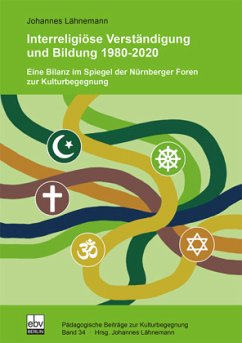 Johannes Lähnemann

Interreligiöse Verständigung und Bildung 1980-2020

Eine Bilanz im Spiegel der Nürnberger Foren zur Kulturbegegnung

ebv BERLIN

Pädagogische Beiträge zur Kulturbegegnung
Band 34 · Hrsg. Johannes Lähnemann